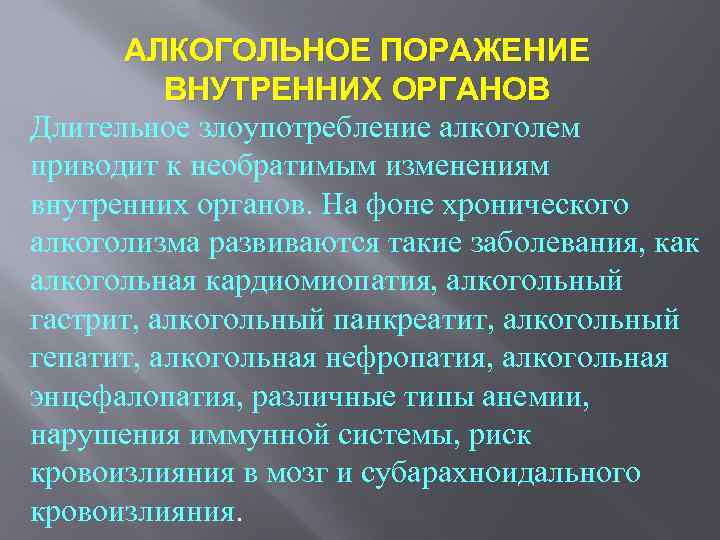 АЛКОГОЛЬНОЕ ПОРАЖЕНИЕ
ВНУТРЕННИХ ОРГАНОВ

Длительное злоупотребление алкоголем приводит к необратимым изменениям внутренних органов. На фоне хронического алкоголизма развиваются такие заболевания, как алкогольная кардиомиопатия, алкогольный гастрит, алкогольный панкреатит, алкогольный гепатит, алкогольная нефропатия, алкогольная энцефалопатия, различные типы анемии, нарушения иммунной системы, риск кровоизлияния в мозг и субарахноидального кровоизлияния.